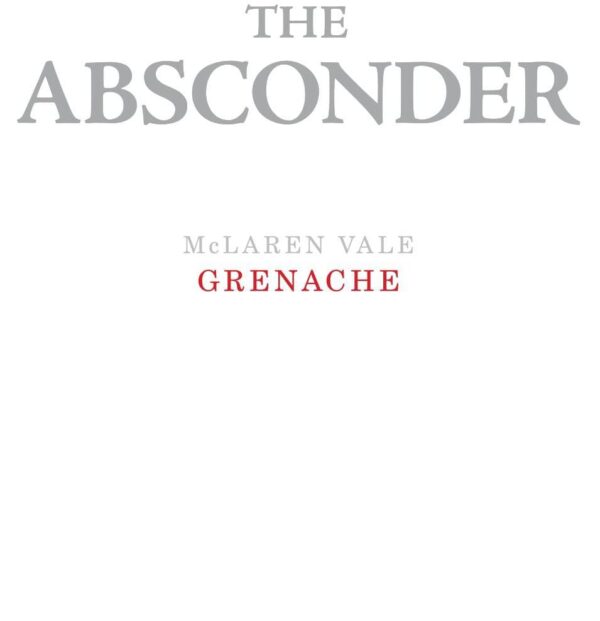 THE
ABSCONDER

McLAREN VALE
GRENACHE